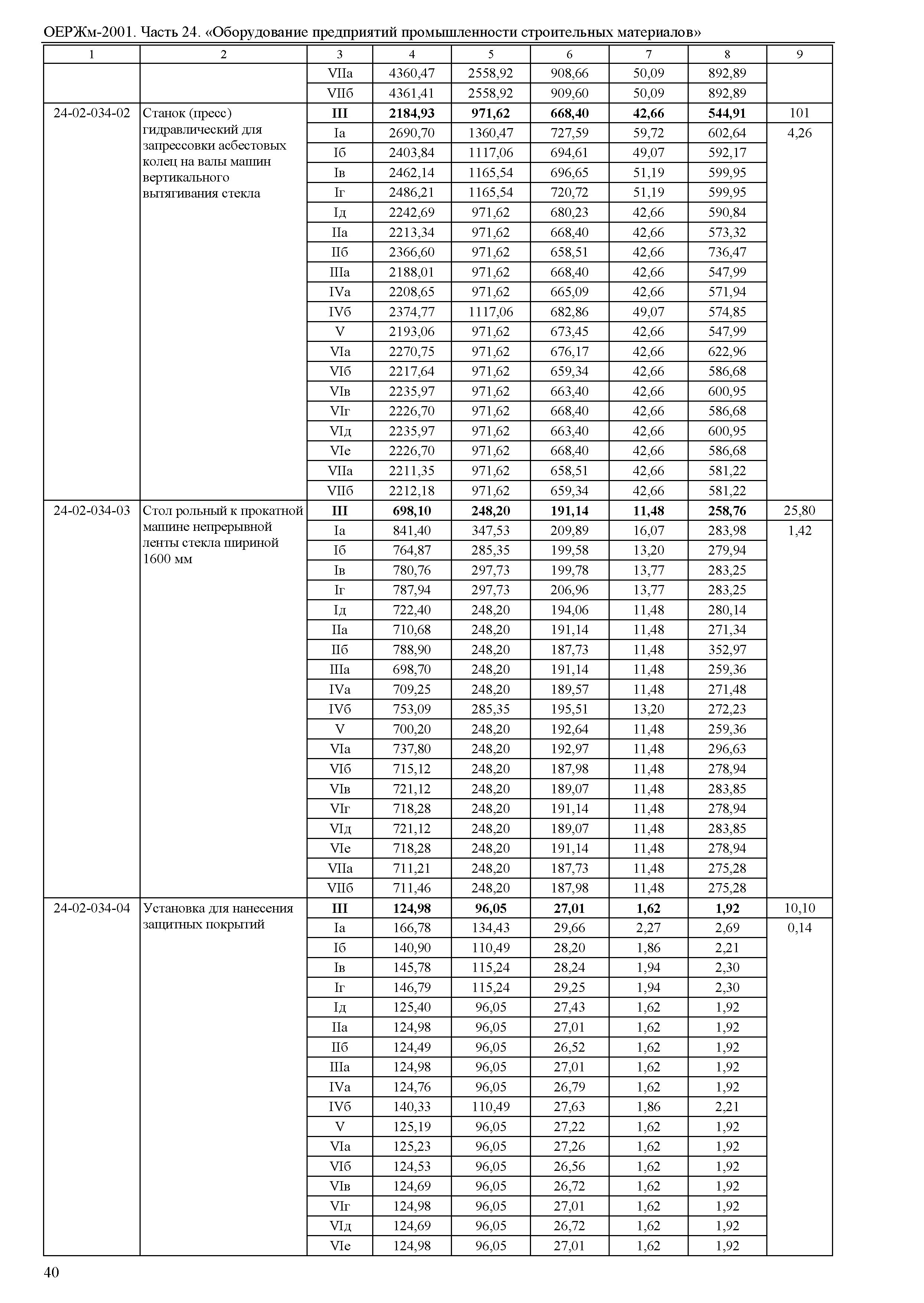 ОЕРЖм-2001. Часть 24. «Оборудование предприятий промышленности строительных материалов»

| 1 | 2 | 3 | 4 | 5 | 6 | 7 | 8 | 9 |
|---|---|---|---|---|---|---|---|---|
| | | VIIа | 4360,47 | 2558,92 | 908,66 | 50,09 | 892,89 | |
| | | VIIб | 4361,41 | 2558,92 | 909,60 | 50,09 | 892,89 | |
| 24-02-034-02 | Станок (пресс) гидравлический для запрессовки асбестовых колец на валы машин вертикального вытягивания стекла | **III** | **2184,93** | **971,62** | **668,40** | **42,66** | **544,91** | 101 |
| | | Iа | 2690,70 | 1360,47 | 727,59 | 59,72 | 602,64 | 4,26 |
| | | Iб | 2403,84 | 1117,06 | 694,61 | 49,07 | 592,17 | |
| | | Iв | 2462,14 | 1165,54 | 696,65 | 51,19 | 599,95 | |
| | | Iг | 2486,21 | 1165,54 | 720,72 | 51,19 | 599,95 | |
| | | Iд | 2242,69 | 971,62 | 680,23 | 42,66 | 590,84 | |
| | | IIа | 2213,34 | 971,62 | 668,40 | 42,66 | 573,32 | |
| | | IIб | 2366,60 | 971,62 | 658,51 | 42,66 | 736,47 | |
| | | IIIа | 2188,01 | 971,62 | 668,40 | 42,66 | 547,99 | |
| | | IVа | 2208,65 | 971,62 | 665,09 | 42,66 | 571,94 | |
| | | IVб | 2374,77 | 1117,06 | 682,86 | 49,07 | 574,85 | |
| | | V | 2193,06 | 971,62 | 673,45 | 42,66 | 547,99 | |
| | | VIа | 2270,75 | 971,62 | 676,17 | 42,66 | 622,96 | |
| | | VIб | 2217,64 | 971,62 | 659,34 | 42,66 | 586,68 | |
| | | VIв | 2235,97 | 971,62 | 663,40 | 42,66 | 600,95 | |
| | | VIг | 2226,70 | 971,62 | 668,40 | 42,66 | 586,68 | |
| | | VIд | 2235,97 | 971,62 | 663,40 | 42,66 | 600,95 | |
| | | VIе | 2226,70 | 971,62 | 668,40 | 42,66 | 586,68 | |
| | | VIIа | 2211,35 | 971,62 | 658,51 | 42,66 | 581,22 | |
| | | VIIб | 2212,18 | 971,62 | 659,34 | 42,66 | 581,22 | |
| 24-02-034-03 | Стол рольный к прокатной машине непрерывной ленты стекла шириной 1600 мм | **III** | **698,10** | **248,20** | **191,14** | **11,48** | **258,76** | 25,80 |
| | | Iа | 841,40 | 347,53 | 209,89 | 16,07 | 283,98 | 1,42 |
| | | Iб | 764,87 | 285,35 | 199,58 | 13,20 | 279,94 | |
| | | Iв | 780,76 | 297,73 | 199,78 | 13,77 | 283,25 | |
| | | Iг | 787,94 | 297,73 | 206,96 | 13,77 | 283,25 | |
| | | Iд | 722,40 | 248,20 | 194,06 | 11,48 | 280,14 | |
| | | IIа | 710,68 | 248,20 | 191,14 | 11,48 | 271,34 | |
| | | IIб | 788,90 | 248,20 | 187,73 | 11,48 | 352,97 | |
| | | IIIа | 698,70 | 248,20 | 191,14 | 11,48 | 259,36 | |
| | | IVа | 709,25 | 248,20 | 189,57 | 11,48 | 271,48 | |
| | | IVб | 753,09 | 285,35 | 195,51 | 13,20 | 272,23 | |
| | | V | 700,20 | 248,20 | 192,64 | 11,48 | 259,36 | |
| | | VIа | 737,80 | 248,20 | 192,97 | 11,48 | 296,63 | |
| | | VIб | 715,12 | 248,20 | 187,98 | 11,48 | 278,94 | |
| | | VIв | 721,12 | 248,20 | 189,07 | 11,48 | 283,85 | |
| | | VIг | 718,28 | 248,20 | 191,14 | 11,48 | 278,94 | |
| | | VIд | 721,12 | 248,20 | 189,07 | 11,48 | 283,85 | |
| | | VIе | 718,28 | 248,20 | 191,14 | 11,48 | 278,94 | |
| | | VIIа | 711,21 | 248,20 | 187,73 | 11,48 | 275,28 | |
| | | VIIб | 711,46 | 248,20 | 187,98 | 11,48 | 275,28 | |
| 24-02-034-04 | Установка для нанесения защитных покрытий | **III** | **124,98** | **96,05** | **27,01** | **1,62** | **1,92** | 10,10 |
| | | Iа | 166,78 | 134,43 | 29,66 | 2,27 | 2,69 | 0,14 |
| | | Iб | 140,90 | 110,49 | 28,20 | 1,86 | 2,21 | |
| | | Iв | 145,78 | 115,24 | 28,24 | 1,94 | 2,30 | |
| | | Iг | 146,79 | 115,24 | 29,25 | 1,94 | 2,30 | |
| | | Iд | 125,40 | 96,05 | 27,43 | 1,62 | 1,92 | |
| | | IIа | 124,98 | 96,05 | 27,01 | 1,62 | 1,92 | |
| | | IIб | 124,49 | 96,05 | 26,52 | 1,62 | 1,92 | |
| | | IIIа | 124,98 | 96,05 | 27,01 | 1,62 | 1,92 | |
| | | IVа | 124,76 | 96,05 | 26,79 | 1,62 | 1,92 | |
| | | IVб | 140,33 | 110,49 | 27,63 | 1,86 | 2,21 | |
| | | V | 125,19 | 96,05 | 27,22 | 1,62 | 1,92 | |
| | | VIа | 125,23 | 96,05 | 27,26 | 1,62 | 1,92 | |
| | | VIб | 124,53 | 96,05 | 26,56 | 1,62 | 1,92 | |
| | | VIв | 124,69 | 96,05 | 26,72 | 1,62 | 1,92 | |
| | | VIг | 124,98 | 96,05 | 27,01 | 1,62 | 1,92 | |
| | | VIд | 124,69 | 96,05 | 26,72 | 1,62 | 1,92 | |
| | | VIе | 124,98 | 96,05 | 27,01 | 1,62 | 1,92 | |

40